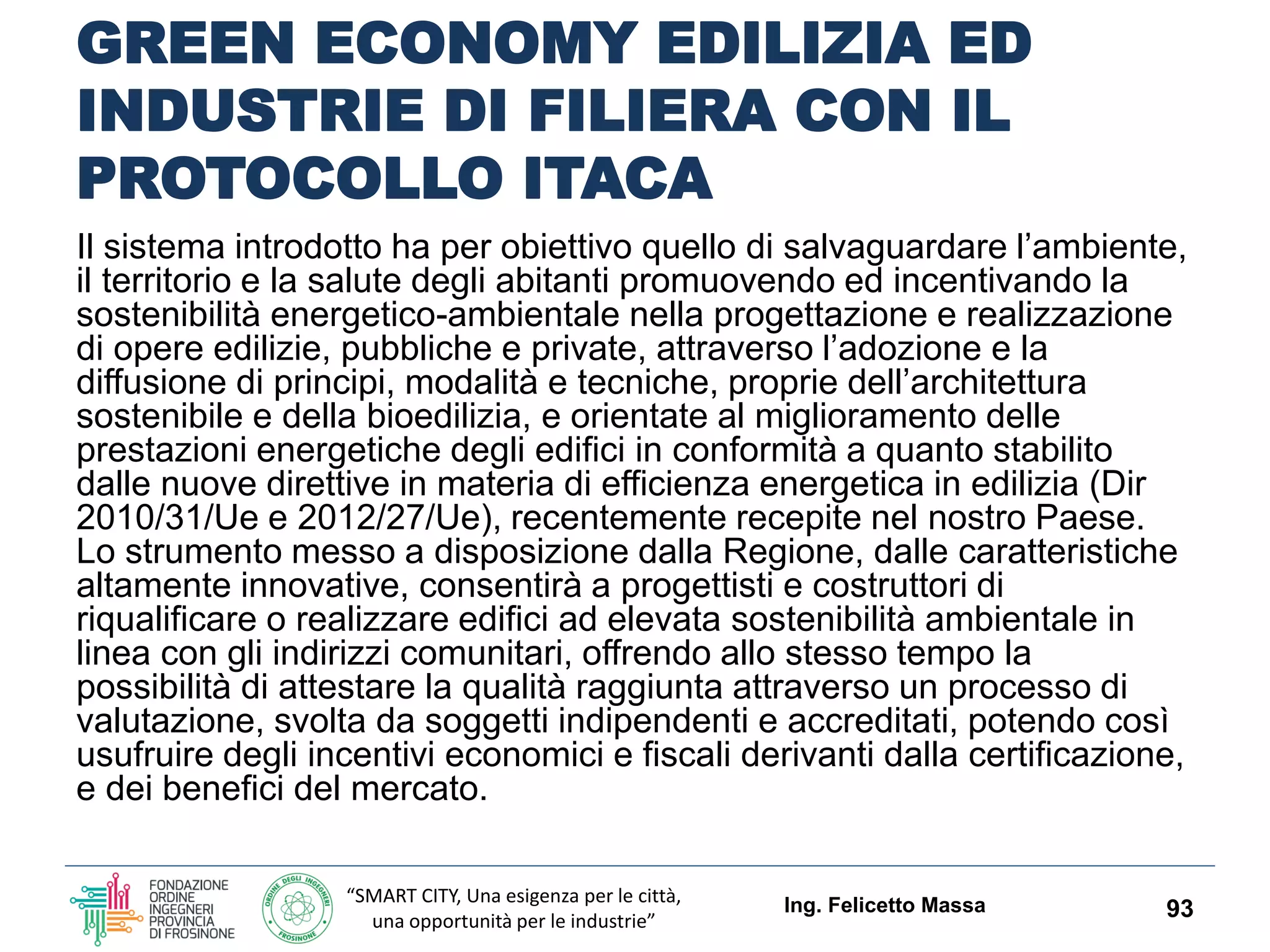 GREEN ECONOMY EDILIZIA ED INDUSTRIE DI FILIERA CON IL PROTOCOLLO ITACA

Il sistema introdotto ha per obiettivo quello di salvaguardare l’ambiente, il territorio e la salute degli abitanti promuovendo ed incentivando la sostenibilità energetico-ambientale nella progettazione e realizzazione di opere edilizie, pubbliche e private, attraverso l’adozione e la diffusione di principi, modalità e tecniche, proprie dell’architettura sostenibile e della bioedilizia, e orientate al miglioramento delle prestazioni energetiche degli edifici in conformità a quanto stabilito dalle nuove direttive in materia di efficienza energetica in edilizia (Dir 2010/31/Ue e 2012/27/Ue), recentemente recepite nel nostro Paese. Lo strumento messo a disposizione dalla Regione, dalle caratteristiche altamente innovative, consentirà a progettisti e costruttori di riqualificare o realizzare edifici ad elevata sostenibilità ambientale in linea con gli indirizzi comunitari, offrendo allo stesso tempo la possibilità di attestare la qualità raggiunta attraverso un processo di valutazione, svolta da soggetti indipendenti e accreditati, potendo così usufruire degli incentivi economici e fiscali derivanti dalla certificazione, e dei benefici del mercato.

FONDAZIONE ORDINE INGEGNERI PROVINCIA DI FROSINONE

ORDINE DEGLI INGEGNERI FROSINONE

“SMART CITY, Una esigenza per le città, una opportunità per le industrie”

Ing. Felicetto Massa

93